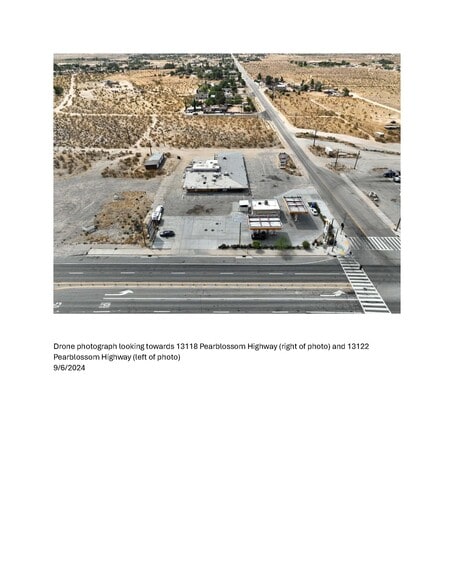 Drone photograph looking towards 13118 Pearblossom Highway (right of photo) and 13122 Pearblossom Highway (left of photo)
9/6/2024